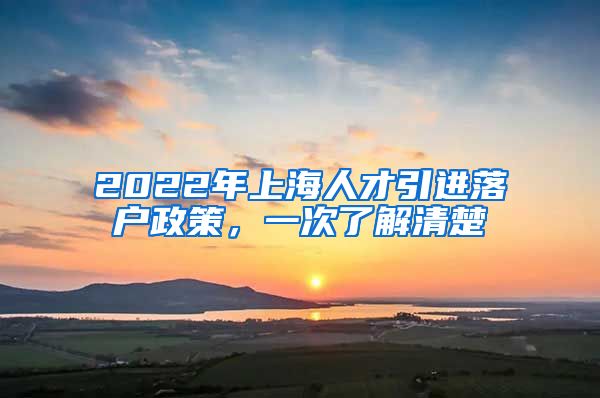 2022年上海人才引进落户政策，一次了解清楚